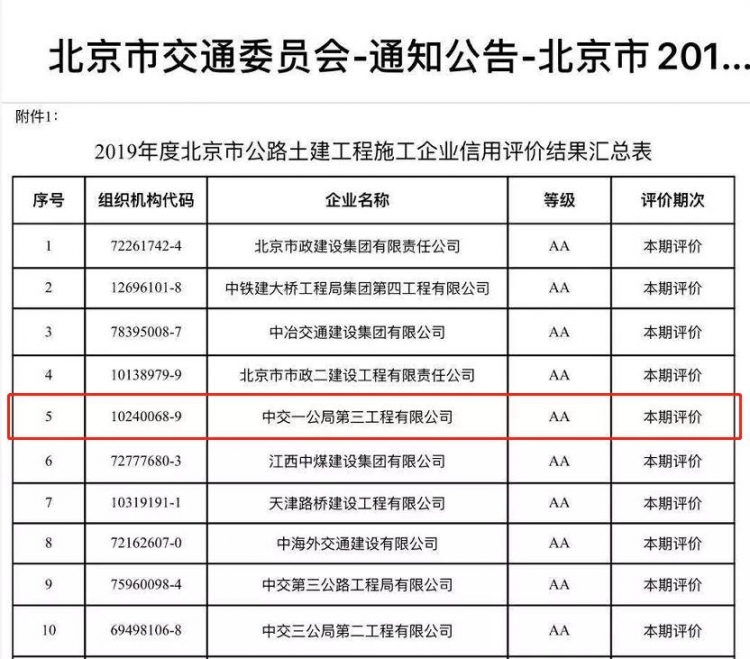 北京市交通委员会-通知公告-北京市 201...

附件1：

2019年度北京市公路土建工程施工企业信用评价结果汇总表

| 序号 | 组织机构代码 | 企业名称 | 等级 | 评价期次 |
|---|---|---|---|---|
| 1 | 72261742-4 | 北京市政建设集团有限责任公司 | AA | 本期评价 |
| 2 | 12696101-8 | 中铁建大桥工程局集团第四工程有限公司 | AA | 本期评价 |
| 3 | 78395008-7 | 中冶交通建设集团有限公司 | AA | 本期评价 |
| 4 | 10138979-9 | 北京市市政二建设工程有限责任公司 | AA | 本期评价 |
| 5 | 10240068-9 | 中交一公局第三工程有限公司 | AA | 本期评价 |
| 6 | 72777680-3 | 江西中煤建设集团有限公司 | AA | 本期评价 |
| 7 | 10319191-1 | 天津路桥建设工程有限公司 | AA | 本期评价 |
| 8 | 72162607-0 | 中海外交通建设有限公司 | AA | 本期评价 |
| 9 | 75960098-4 | 中交第三公路工程局有限公司 | AA | 本期评价 |
| 10 | 69498106-8 | 中交三公局第二工程有限公司 | AA | 本期评价 |